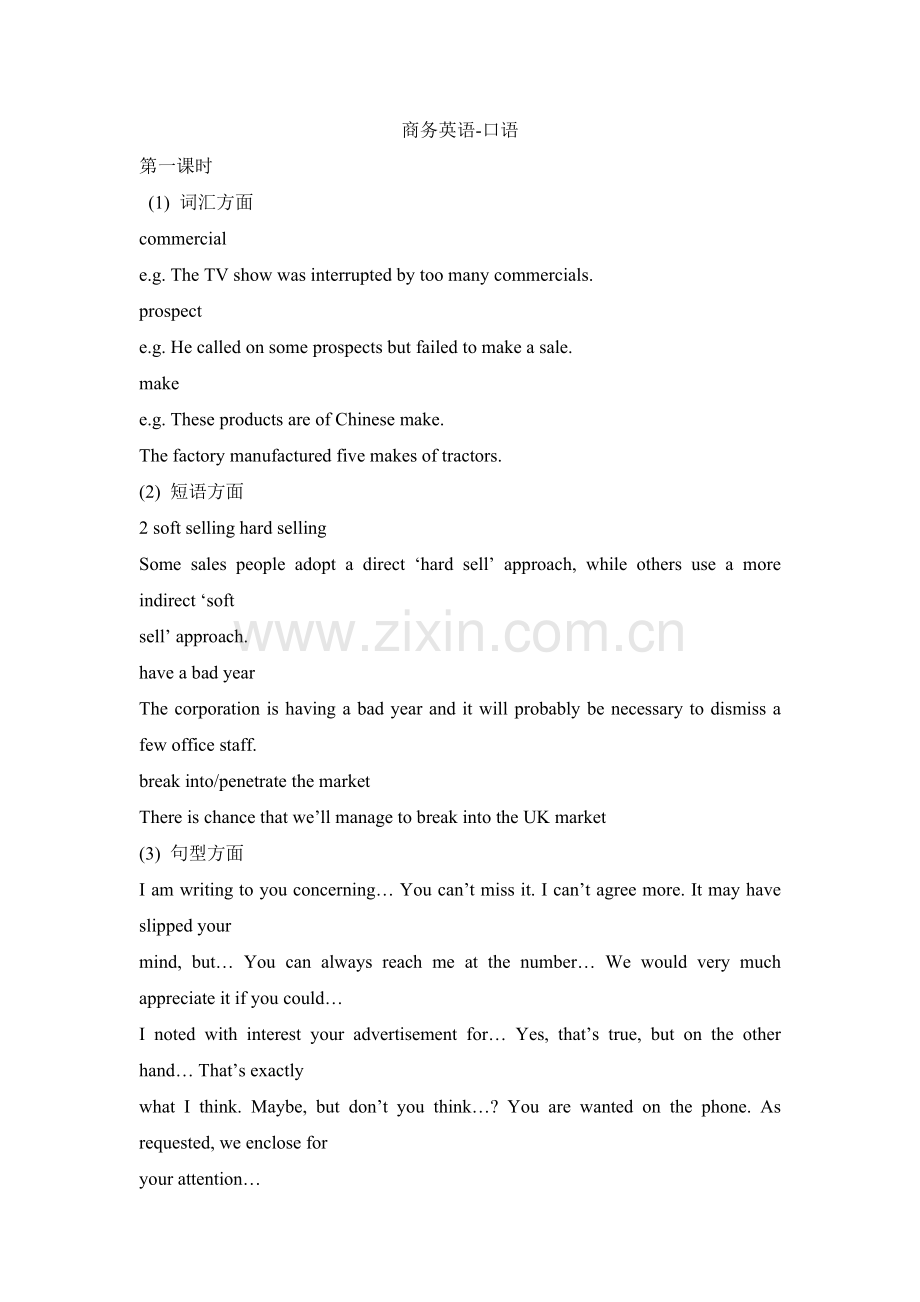 商务英语-口语

第一课时

(1) 词汇方面

commercial

e.g. The TV show was interrupted by too many commercials.

prospect

e.g. He called on some prospects but failed to make a sale.

make

e.g. These products are of Chinese make.

The factory manufactured five makes of tractors.

(2) 短语方面

2 soft selling hard selling

Some sales people adopt a direct ‘hard sell’ approach, while others use a more indirect ‘soft sell’ approach.

www.zixin.com.cn

have a bad year

The corporation is having a bad year and it will probably be necessary to dismiss a few office staff.

break into/penetrate the market

There is chance that we’ll manage to break into the UK market

(3) 句型方面

I am writing to you concerning… You can’t miss it. I can’t agree more. It may have slipped your mind, but… You can always reach me at the number… We would very much appreciate it if you could…

I noted with interest your advertisement for… Yes, that’s true, but on the other hand… That’s exactly what I think. Maybe, but don’t you think…? You are wanted on the phone. As requested, we enclose for your attention…